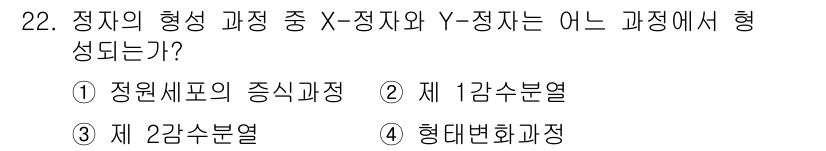 22. 정자의 형성 과정 중 X-정자와 Y-정자는 어느 과정에서 형성되는가?

① 정원세포의 증식과정
② 제 1감수분열
③ 제 2감수분열
④ 형태변화과정